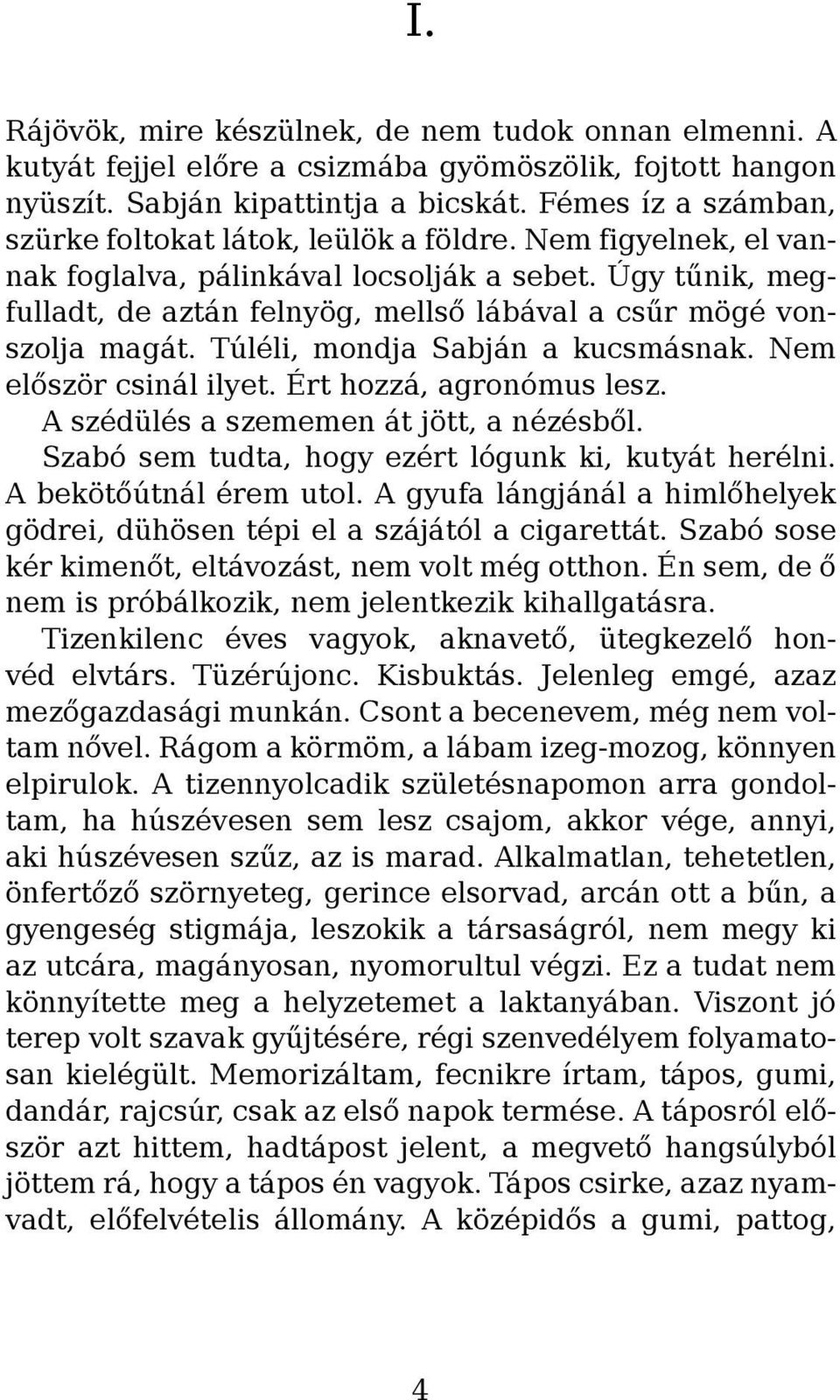 I.

Rájövök, mire készülnek, de nem tudok onnan elmenni. A kutyát fejjel előre a csizmába gyömöszölik, fojtott hangon nyüszít. Sabján kipattintja a bicskát. Fémes íz a számban, szürke foltokat látok, leülök a földre. Nem figyelnek, el vannak foglalva, pálinkával locsolják a sebet. Úgy tűnik, megfulladt, de aztán felnyög, mellső lábával a csűr mögé vonszolja magát. Túléli, mondja Sabján a kucsmásnak. Nem először csinál ilyet. Ért hozzá, agronómus lesz.

A szédülés a szememen át jött, a nézésből.

Szabó sem tudta, hogy ezért lógunk ki, kutyát herélni. A bekötőútnál érem utol. A gyufa lángjánál a himlőhelyek gödrei, dühösen tépi el a szájától a cigarettát. Szabó sose kér kimenőt, eltávozást, nem volt még otthon. Én sem, de ő nem is próbálkozik, nem jelentkezik kihallgatásra.

Tizenkilenc éves vagyok, aknavető, ütegkezelő honvéd elvtárs. Tüzérújonc. Kisbuktás. Jelenleg emgé, azaz mezőgazdasági munkán. Csont a becenevem, még nem voltam nővel. Rágom a körmöm, a lábam izeg-mozog, könnyen elpirulok. A tizennyolcadik születésnapomon arra gondoltam, ha húszévesen sem lesz csajom, akkor vége, annyi, aki húszévesen szűz, az is marad. Alkalmatlan, tehetetlen, önfertőző szörnyeteg, gerince elsorvad, arcán ott a bűn, a gyengeség stigmája, leszokik a társaságról, nem megy ki az utcára, magányosan, nyomorultul végzi. Ez a tudat nem könnyítette meg a helyzetemet a laktanyában. Viszont jó terep volt szavak gyűjtésére, régi szenvedélyem folyamatosan kielégült. Memorizáltam, fecnikre írtam, tápos, gumi, dandár, rajcsúr, csak az első napok termése. A táposról először azt hittem, hadtápost jelent, a megvető hangsúlyból jöttem rá, hogy a tápos én vagyok. Tápos csirke, azaz nyamvadt, előfelvételis állomány. A középidős a gumi, pattog,

4